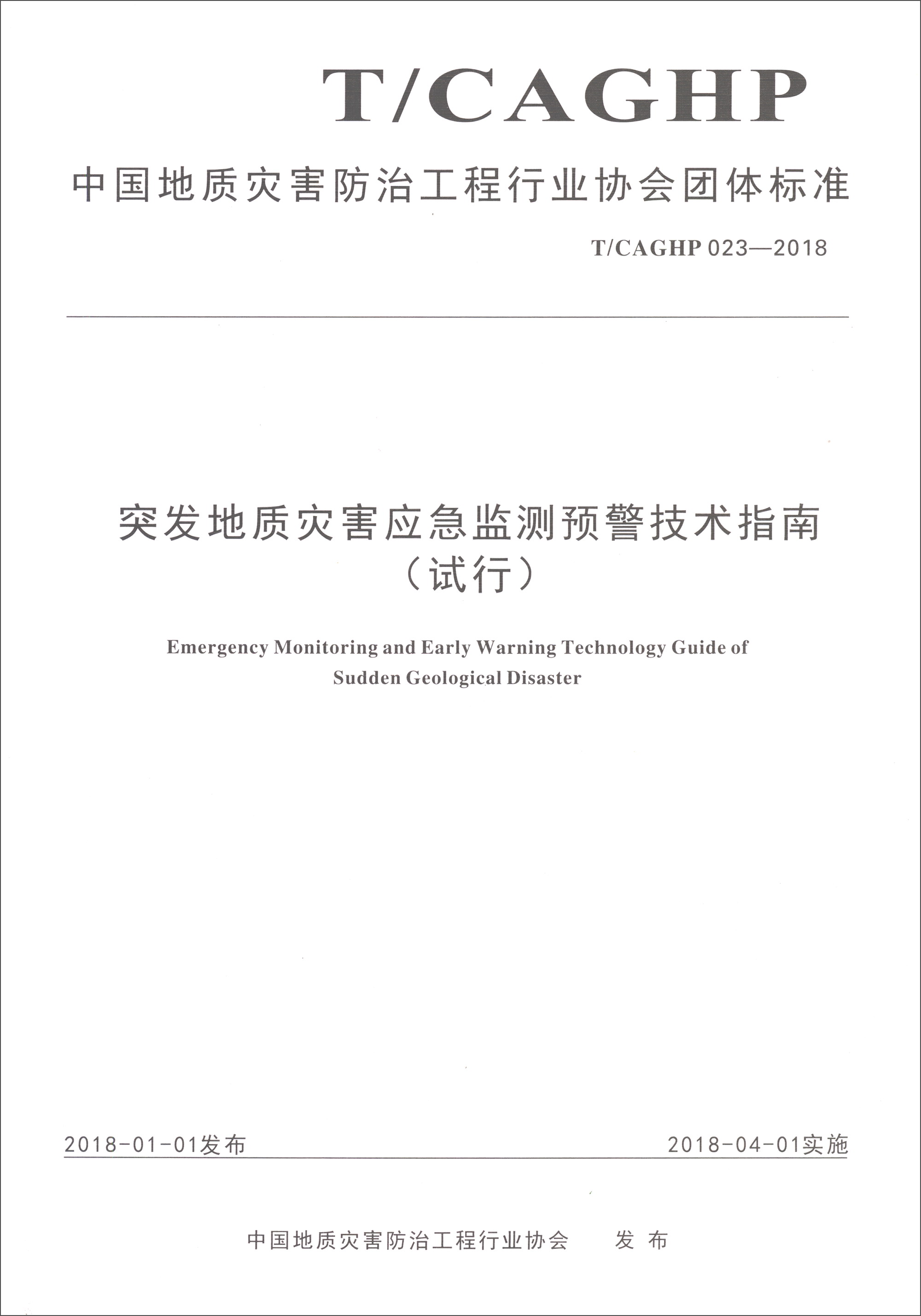 T/CAGHP

中国地质灾害防治工程行业协会团体标准

T/CAGHP 023—2018

突发地质灾害应急监测预警技术指南
（试行）

Emergency Monitoring and Early Warning Technology Guide of
Sudden Geological Disaster

2018-01-01发布 2018-04-01实施

中国地质灾害防治工程行业协会 发布